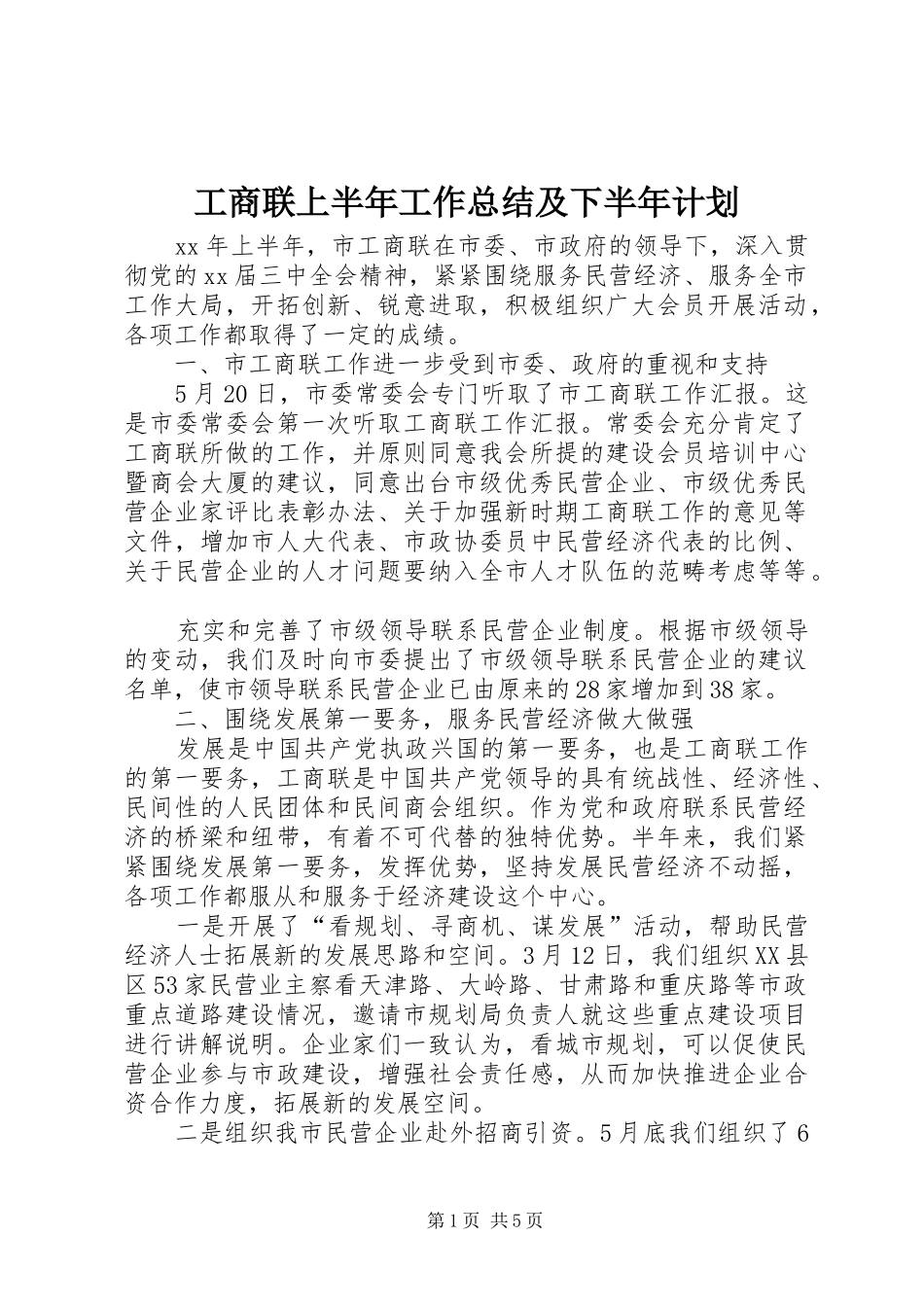 工商联上半年工作总结及下半年计划

xx 年上半年，市工商联在市委、市政府的领导下，深入贯彻党的 xx 届三中全会精神，紧紧围绕服务民营经济、服务全市工作大局，开拓创新、锐意进取，积极组织广大会员开展活动，各项工作都取得了一定的成绩。

一、市工商联工作进一步受到市委、政府的重视和支持

5 月 20 日，市委常委会专门听取了市工商联工作汇报。这是市委常委会第一次听取工商联工作汇报。常委会充分肯定了工商联所做的工作，并原则同意我会所提的建设会员培训中心暨商会大厦的建议，同意出台市级优秀民营企业、市级优秀民营企业家评比表彰办法、关于加强新时期工商联工作的意见等文件，增加市人大代表、市政协委员中民营经济代表的比例、关于民营企业的人才问题要纳入全市人才队伍的范畴考虑等等。

充实和完善了市级领导联系民营企业制度。根据市级领导的变动，我们及时向市委提出了市级领导联系民营企业的建议名单，使市领导联系民营企业已由原来的 28 家增加到 38 家。

二、围绕发展第一要务，服务民营经济做大做强

发展是中国共产党执政兴国的第一要务，也是工商联工作的第一要务，工商联是中国共产党领导的具有统战性、经济性、民间性的人民团体和民间商会组织。作为党和政府联系民营经济的桥梁和纽带，有着不可代替的独特优势。半年来，我们紧紧围绕发展第一要务，发挥优势，坚持发展民营经济不动摇，各项工作都服从和服务于经济建设这个中心。

一是开展了“看规划、寻商机、谋发展”活动，帮助民营经济人士拓展新的发展思路和空间。3 月 12 日，我们组织 XX 县区 53 家民营业主察看天津路、大岭路、甘肃路和重庆路等市政重点道路建设情况，邀请市规划局负责人就这些重点建设项目进行讲解说明。企业家们一致认为，看城市规划，可以促使民营企业参与市政建设，增强社会责任感，从而加快推进企业合资合作力度，拓展新的发展空间。

二是组织我市民营企业赴外招商引资。5 月底我们组织了 6

第 1 页 共 5 页